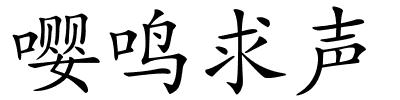 嘤鸣求声